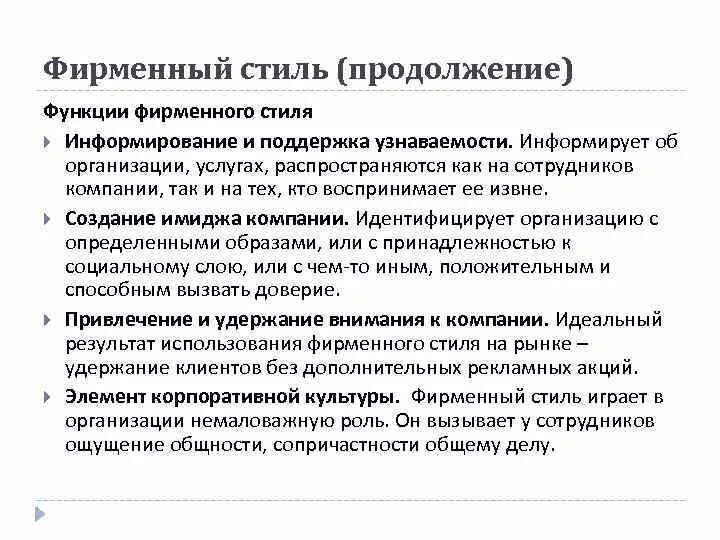 Фирменный стиль (продолжение)

Функции фирменного стиля

Информирование и поддержка узнаваемости. Информирует об организации, услугах, распространяются как на сотрудников компании, так и на тех, кто воспринимает ее извне.

Создание имиджа компании. Идентифицирует организацию с определенными образами, или с принадлежностью к социальному слою, или с чем-то иным, положительным и способным вызвать доверие.

Привлечение и удержание внимания к компании. Идеальный результат использования фирменного стиля на рынке – удержание клиентов без дополнительных рекламных акций.

Элемент корпоративной культуры. Фирменный стиль играет в организации немаловажную роль. Он вызывает у сотрудников ощущение общности, сопричастности общему делу.